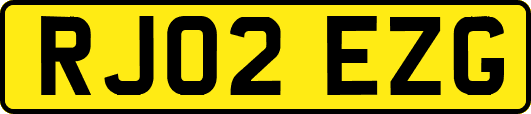 RJ02 EZG